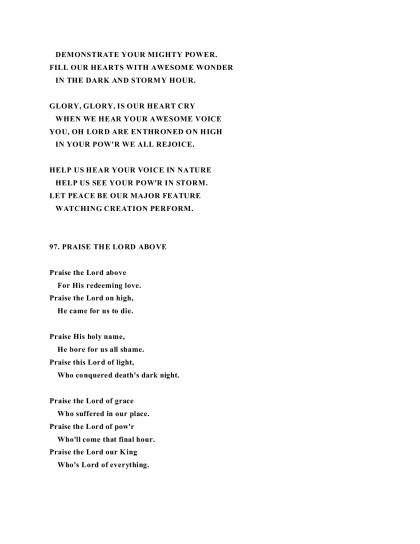 DEMONSTRATE YOUR MIGHTY POWER.
FILL OUR HEARTS WITH AWESOME WONDER
IN THE DARK AND STORMY HOUR.

GLORY, GLORY, IS OUR HEART CRY
WHEN WE HEAR YOUR AWESOME VOICE
YOU, OH LORD ARE ENTHRONED ON HIGH
IN YOUR POW'R WE ALL REJOICE.

HELP US HEAR YOUR VOICE IN NATURE
HELP US SEE YOUR POW'R IN STORM.
LET PEACE BE OUR MAJOR FEATURE
WATCHING CREATION PERFORM.

97. PRAISE THE LORD ABOVE

Praise the Lord above
For His redeeming love.
Praise the Lord on high,
He came for us to die.

Praise His holy name,
He bore for us all shame.
Praise this Lord of light,
Who conquered death's dark night.

Praise the Lord of grace
Who suffered in our place.
Praise the Lord of pow'r
Who'll come that final hour.
Praise the Lord our King
Who's Lord of everything.